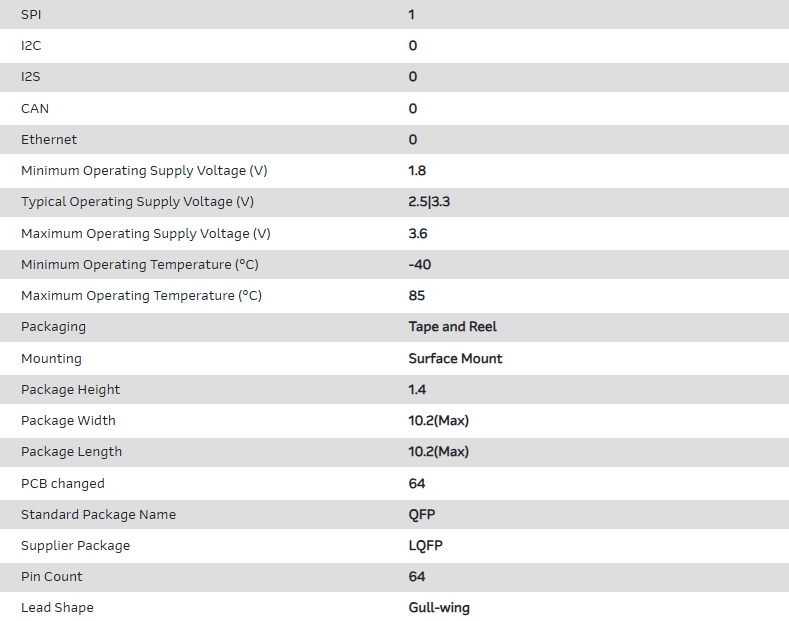 | SPI | 1 |
|---|---|
| I2C | 0 |
| I2S | 0 |
| CAN | 0 |
| Ethernet | 0 |
| Minimum Operating Supply Voltage (V) | 1.8 |
| Typical Operating Supply Voltage (V) | 2.5\|3.3 |
| Maximum Operating Supply Voltage (V) | 3.6 |
| Minimum Operating Temperature (°C) | -40 |
| Maximum Operating Temperature (°C) | 85 |
| Packaging | Tape and Reel |
| Mounting | Surface Mount |
| Package Height | 1.4 |
| Package Width | 10.2(Max) |
| Package Length | 10.2(Max) |
| PCB changed | 64 |
| Standard Package Name | QFP |
| Supplier Package | LQFP |
| Pin Count | 64 |
| Lead Shape | Gull-wing |